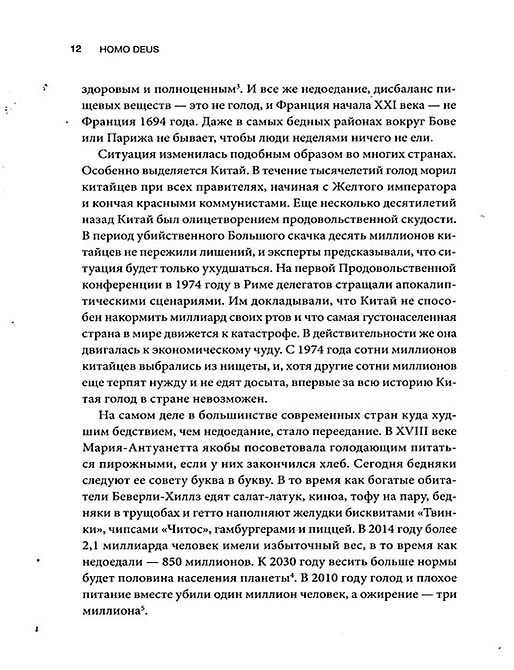 12 HOMO DEUS

здоровым и полноценным$^3$. И все же недоедание, дисбаланс пищевых веществ — это не голод, и Франция начала XXI века — не Франция 1694 года. Даже в самых бедных районах вокруг Бове или Парижа не бывает, чтобы люди неделями ничего не ели.

Ситуация изменилась подобным образом во многих странах. Особенно выделяется Китай. В течение тысячелетий голод морил китайцев при всех правителях, начиная с Желтого императора и кончая красными коммунистами. Еще несколько десятилетий назад Китай был олицетворением продовольственной скудости. В период убийственного Большого скачка десять миллионов китайцев не пережили лишений, и эксперты предсказывали, что ситуация будет только ухудшаться. На первой Продовольственной конференции в 1974 году в Риме делегатов стращали апокалиптическими сценариями. Им докладывали, что Китай не способен накормить миллиард своих ртов и что самая густонаселенная страна в мире движется к катастрофе. В действительности же она двигалась к экономическому чуду. С 1974 года сотни миллионов китайцев выбрались из нищеты, и, хотя другие сотни миллионов еще терпят нужду и не едят досыта, впервые за всю историю Китая голод в стране невозможен.

На самом деле в большинстве современных стран куда худшим бедствием, чем недоедание, стало переедание. В XVIII веке Мария-Антуанетта якобы посоветовала голодающим питаться пирожными, если у них закончился хлеб. Сегодня бедняки следуют ее совету буква в букву. В то время как богатые обитатели Беверли-Хиллз едят салат-латук, киноа, тофу на пару, бедняки в трущобах и гетто наполняют желудки бисквитами «Твинки», чипсами «Читос», гамбургерами и пиццей. В 2014 году более 2,1 миллиарда человек имели избыточный вес, в то время как недоедали — 850 миллионов. К 2030 году весить больше нормы будет половина населения планеты$^4$. В 2010 году голод и плохое питание вместе убили один миллион человек, а ожирение — три миллиона$^5$.